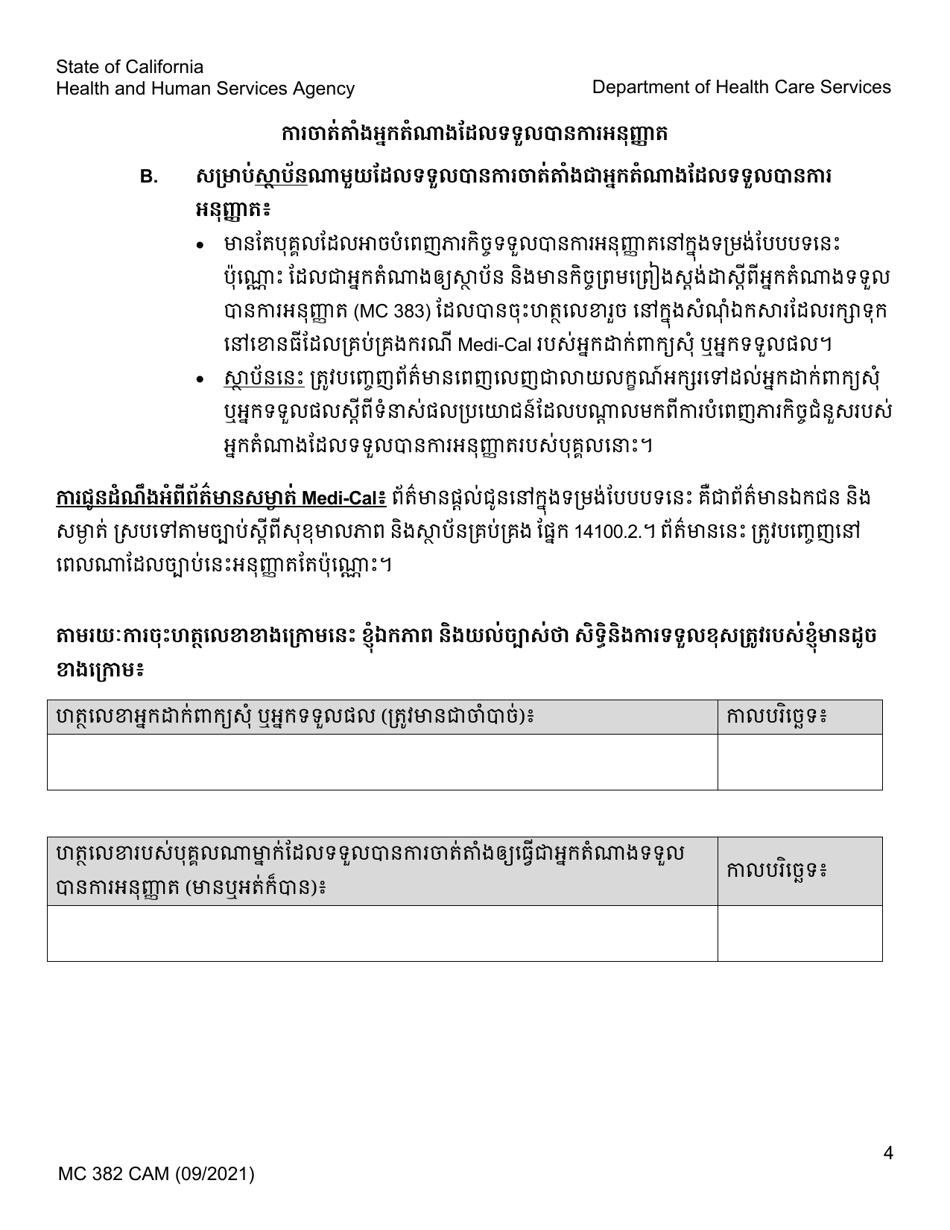 State of California
Health and Human Services Agency

Department of Health Care Services

ការចាត់តាំងអ្នកតំណាងដែលទទួលបានការអនុញ្ញាត

B. សម្រាប់ស្ថាប័នណាមួយដែលទទួលបានការចាត់តាំងជាអ្នកតំណាងដែលទទួលបានការអនុញ្ញាត៖

• មានតែបុគ្គលដែលអាចបំពេញភារកិច្ចទទួលបានការអនុញ្ញាតនៅក្នុងទម្រង់បែបបទនេះប៉ុណ្ណោះ ដែលជាអ្នកតំណាងឲ្យស្ថាប័ន និងមានកិច្ចព្រមព្រៀងស្តង់ដាស្តីពីអ្នកតំណាងទទួលបានការអនុញ្ញាត (MC 383) ដែលបានចុះហត្ថលេខារួច នៅក្នុងសំណុំឯកសារដែលរក្សាទុកនៅខោនធីដែលគ្រប់គ្រងករណី Medi-Cal របស់អ្នកដាក់ពាក្យសុំ ឬអ្នកទទួលផល។

• ស្ថាប័ននេះ ត្រូវបញ្ចេញព័ត៌មានពេញលេញជាលាយលក្ខណ៍អក្សរទៅដល់អ្នកដាក់ពាក្យសុំ ឬអ្នកទទួលផលស្តីពីទំនាស់ផលប្រយោជន៍ដែលបណ្តាលមកពីការបំពេញភារកិច្ចជំនួសរបស់អ្នកតំណាងដែលទទួលបានការអនុញ្ញាតរបស់បុគ្គលនោះ។

ការជូនដំណឹងអំពីព័ត៌មានសម្ងាត់ Medi-Cal៖ ព័ត៌មានផ្តល់ជូននៅក្នុងទម្រង់បែបបទនេះ គឺជាព័ត៌មានឯកជន និងសម្ងាត់ ស្របទៅតាមច្បាប់ស្តីពីសុខុមាលភាព និងស្ថាប័នគ្រប់គ្រង ផ្នែក 14100.2.។ ព័ត៌មាននេះ ត្រូវបញ្ចេញនៅពេលណាដែលច្បាប់នេះអនុញ្ញាតតែប៉ុណ្ណោះ។

តាមរយៈការចុះហត្ថលេខាខាងក្រោមនេះ ខ្ញុំឯកភាព និងយល់ច្បាស់ថា សិទ្ធិនិងការទទួលខុសត្រូវរបស់ខ្ញុំមានដូចខាងក្រោម៖

| ហត្ថលេខាអ្នកដាក់ពាក្យសុំ ឬអ្នកទទួលផល (ត្រូវមានជាចាំបាច់)៖ | កាលបរិច្ឆេទ៖ |
|---|---|
| | |

| ហត្ថលេខារបស់បុគ្គលណាម្នាក់ដែលទទួលបានការចាត់តាំងឲ្យធ្វើជាអ្នកតំណាងទទួលបានការអនុញ្ញាត (មានឬអត់ក៏បាន)៖ | កាលបរិច្ឆេទ៖ |
|---|---|
| | |

4

MC 382 CAM (09/2021)